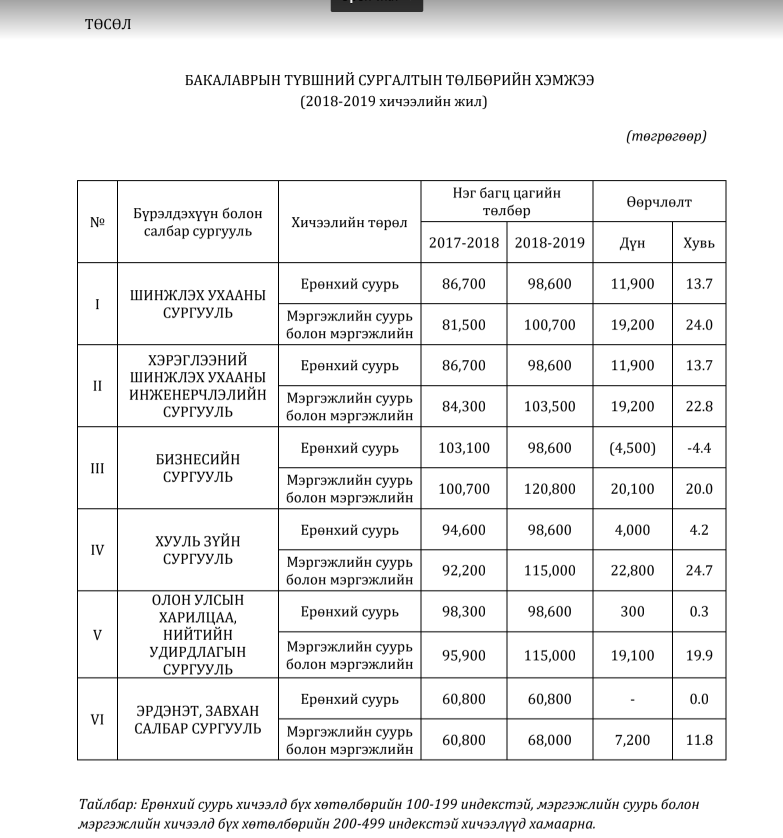 ТӨСӨЛ

БАКАЛАВРЫН ТҮВШНИЙ СУРГАЛТЫН ТӨЛБӨРИЙН ХЭМЖЭЭ
(2018-2019 хичээлийн жил)

(төгрөгөөр)

| № | Бүрэлдэхүүн болон салбар сургууль | Хичээлийн төрөл | Нэг багц цагийн төлбөр 2017-2018 | Нэг багц цагийн төлбөр 2018-2019 | Өөрчлөлт Дүн | Өөрчлөлт Хувь |
|---|---|---|---|---|---|---|
| I | ШИНЖЛЭХ УХААНЫ СУРГУУЛЬ | Ерөнхий суурь | 86,700 | 98,600 | 11,900 | 13.7 |
| | | Мэргэжлийн суурь болон мэргэжлийн | 81,500 | 100,700 | 19,200 | 24.0 |
| II | ХЭРЭГЛЭЭНИЙ ШИНЖЛЭХ УХААНЫ ИНЖЕНЕРЧЛЭЛИЙН СУРГУУЛЬ | Ерөнхий суурь | 86,700 | 98,600 | 11,900 | 13.7 |
| | | Мэргэжлийн суурь болон мэргэжлийн | 84,300 | 103,500 | 19,200 | 22.8 |
| III | БИЗНЕСИЙН СУРГУУЛЬ | Ерөнхий суурь | 103,100 | 98,600 | (4,500) | -4.4 |
| | | Мэргэжлийн суурь болон мэргэжлийн | 100,700 | 120,800 | 20,100 | 20.0 |
| IV | ХУУЛЬ ЗҮЙН СУРГУУЛЬ | Ерөнхий суурь | 94,600 | 98,600 | 4,000 | 4.2 |
| | | Мэргэжлийн суурь болон мэргэжлийн | 92,200 | 115,000 | 22,800 | 24.7 |
| V | ОЛОН УЛСЫН ХАРИЛЦАА, НИЙТИЙН УДИРДЛАГЫН СУРГУУЛЬ | Ерөнхий суурь | 98,300 | 98,600 | 300 | 0.3 |
| | | Мэргэжлийн суурь болон мэргэжлийн | 95,900 | 115,000 | 19,100 | 19.9 |
| VI | ЭРДЭНЭТ, ЗАВХАН САЛБАР СУРГУУЛЬ | Ерөнхий суурь | 60,800 | 60,800 | - | 0.0 |
| | | Мэргэжлийн суурь болон мэргэжлийн | 60,800 | 68,000 | 7,200 | 11.8 |

Тайлбар: Ерөнхий суурь хичээлд бүх хөтөлбөрийн 100-199 индекстэй, мэргэжлийн суурь болон мэргэжлийн хичээлд бүх хөтөлбөрийн 200-499 индекстэй хичээлүүд хамаарна.